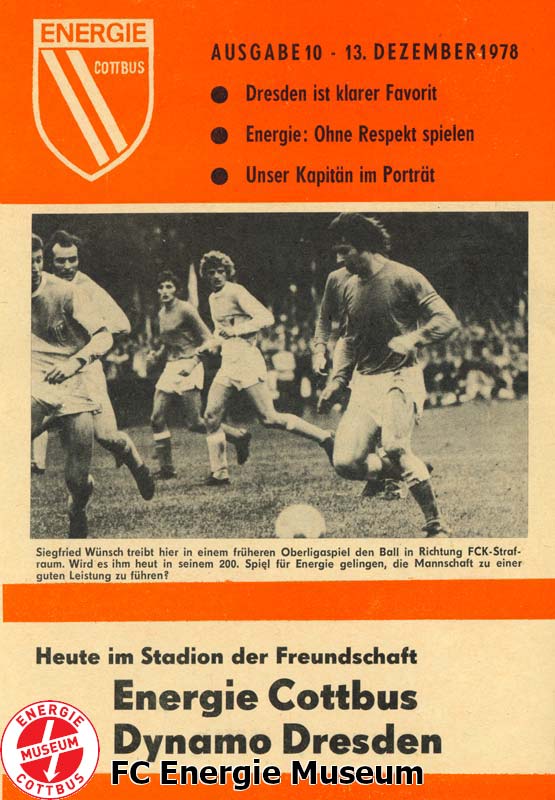 ENERGIE
COTTBUS

AUSGABE 10 - 13. DEZEMBER 1978

• Dresden ist klarer Favorit

• Energie: Ohne Respekt spielen

• Unser Kapitän im Porträt

Siegfried Wünsch treibt hier in einem früheren Oberligaspiel den Ball in Richtung FCK-Strafraum. Wird es ihm heut in seinem 200. Spiel für Energie gelingen, die Mannschaft zu einer guten Leistung zu führen?

Heute im Stadion der Freundschaft

Energie Cottbus

Dynamo Dresden

ENERGIE
MUSEUM
COTTBUS

FC Energie Museum